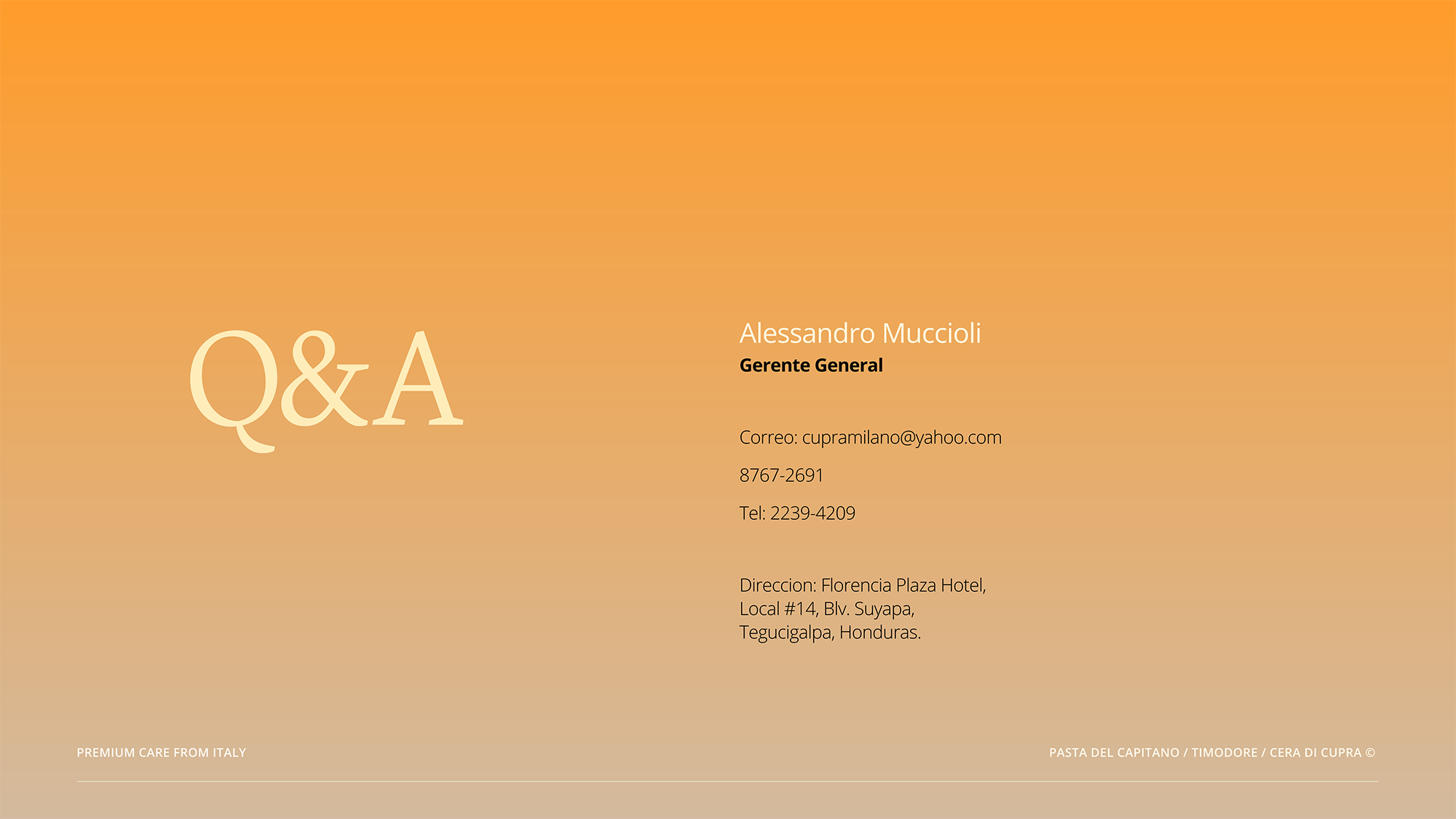 Q&A

Alessandro Muccioli
Gerente General

Correo: cupramilano@yahoo.com

8767-2691

Tel: 2239-4209

Direccion: Florencia Plaza Hotel,
Local #14, Blv. Suyapa,
Tegucigalpa, Honduras.

PREMIUM CARE FROM ITALY

PASTA DEL CAPITANO / TIMODORE / CERA DI CUPRA ©